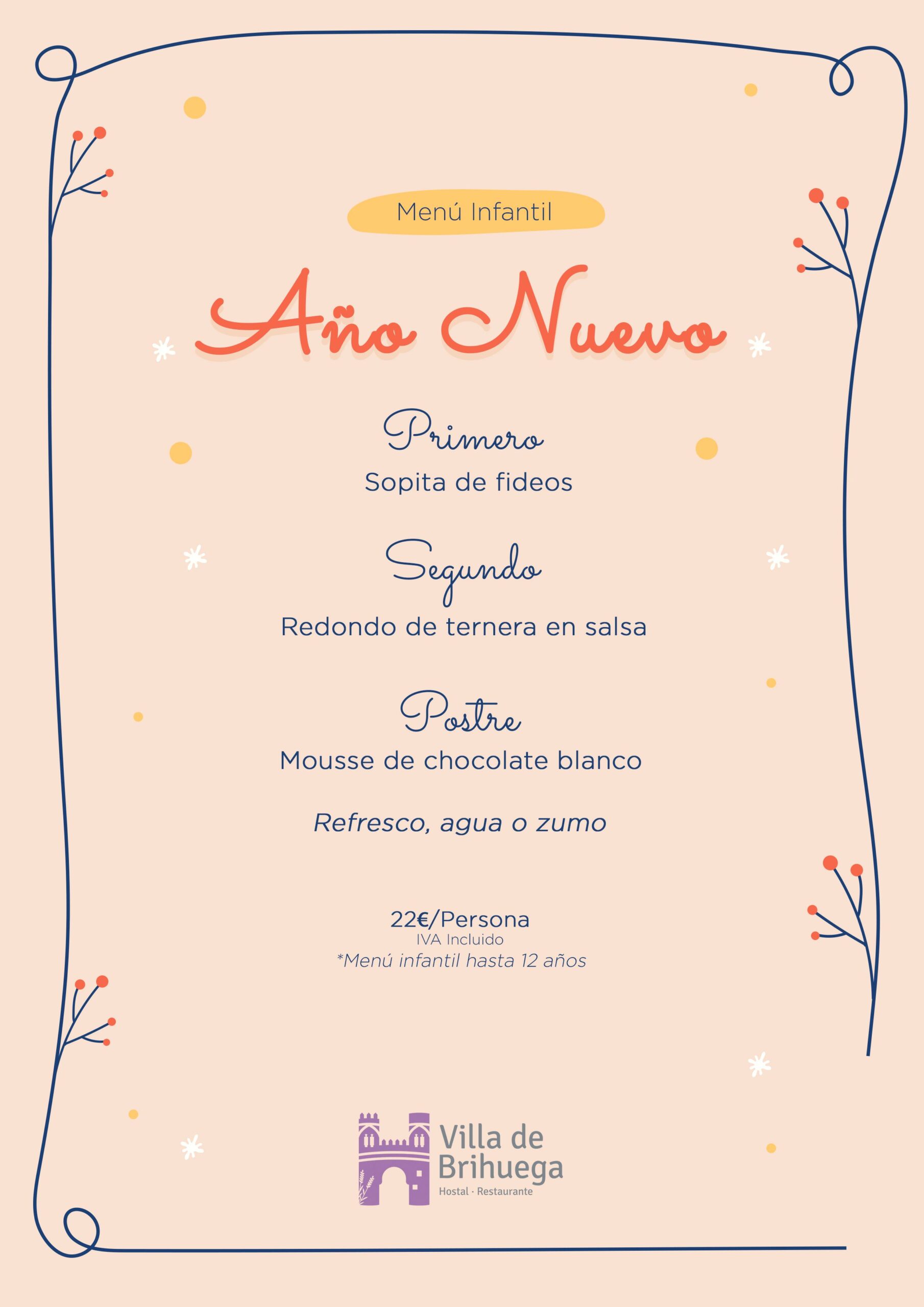 Menú Infantil

Año Nuevo

Primero
Sopita de fideos

Segundo
Redondo de ternera en salsa

Postre
Mousse de chocolate blanco

Refresco, agua o zumo

22€/Persona
IVA Incluido
*Menú infantil hasta 12 años

Villa de Brihuega
Hostal · Restaurante